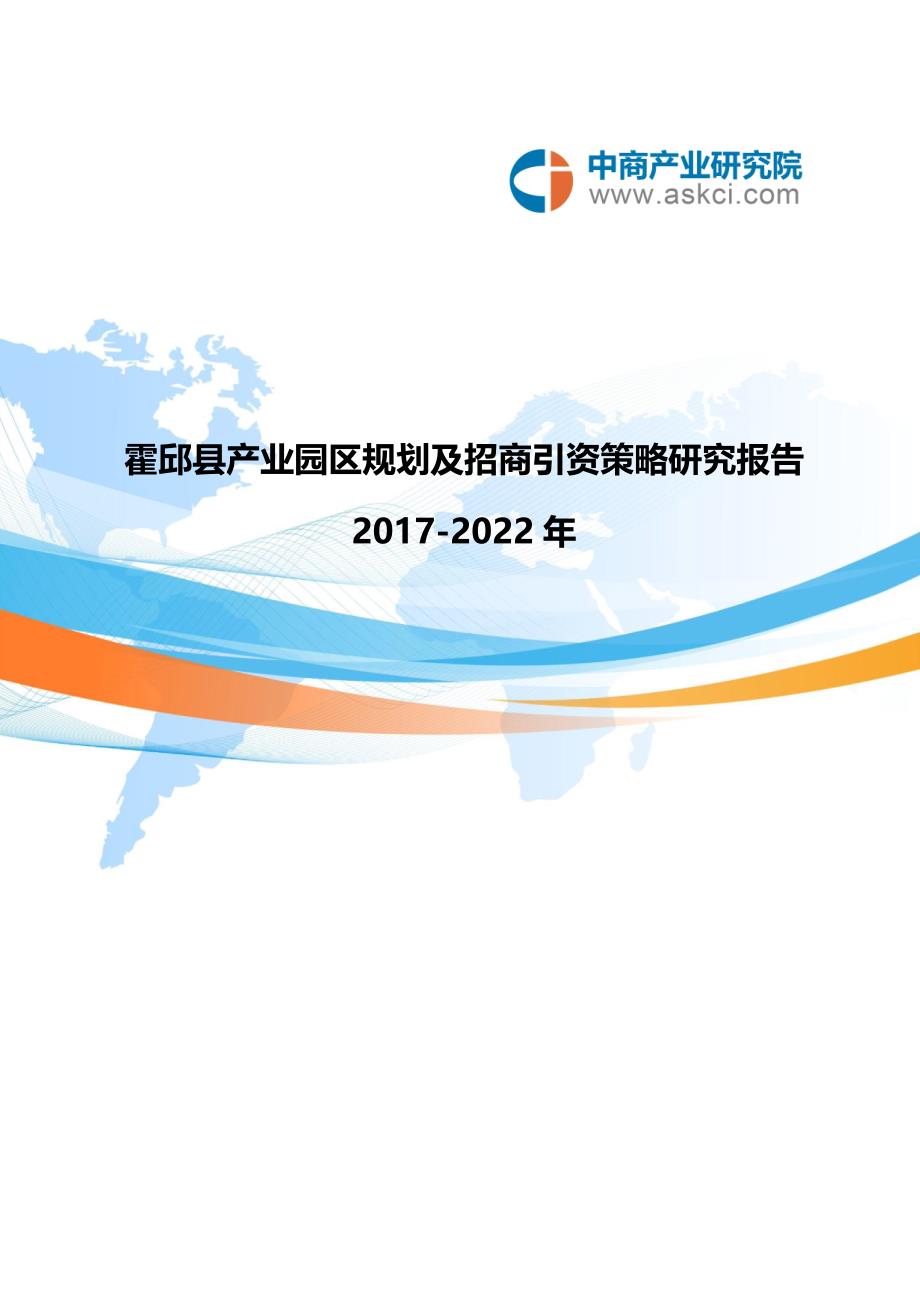 中商产业研究院
www.askci.com

霍邱县产业园区规划及招商引资策略研究报告

2017-2022 年